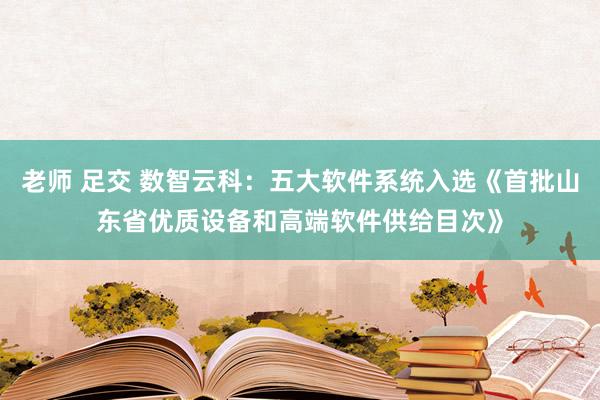 老师 足交 数智云科：五大软件系统入选《首批山东省优质设备和高端软件供给目次》